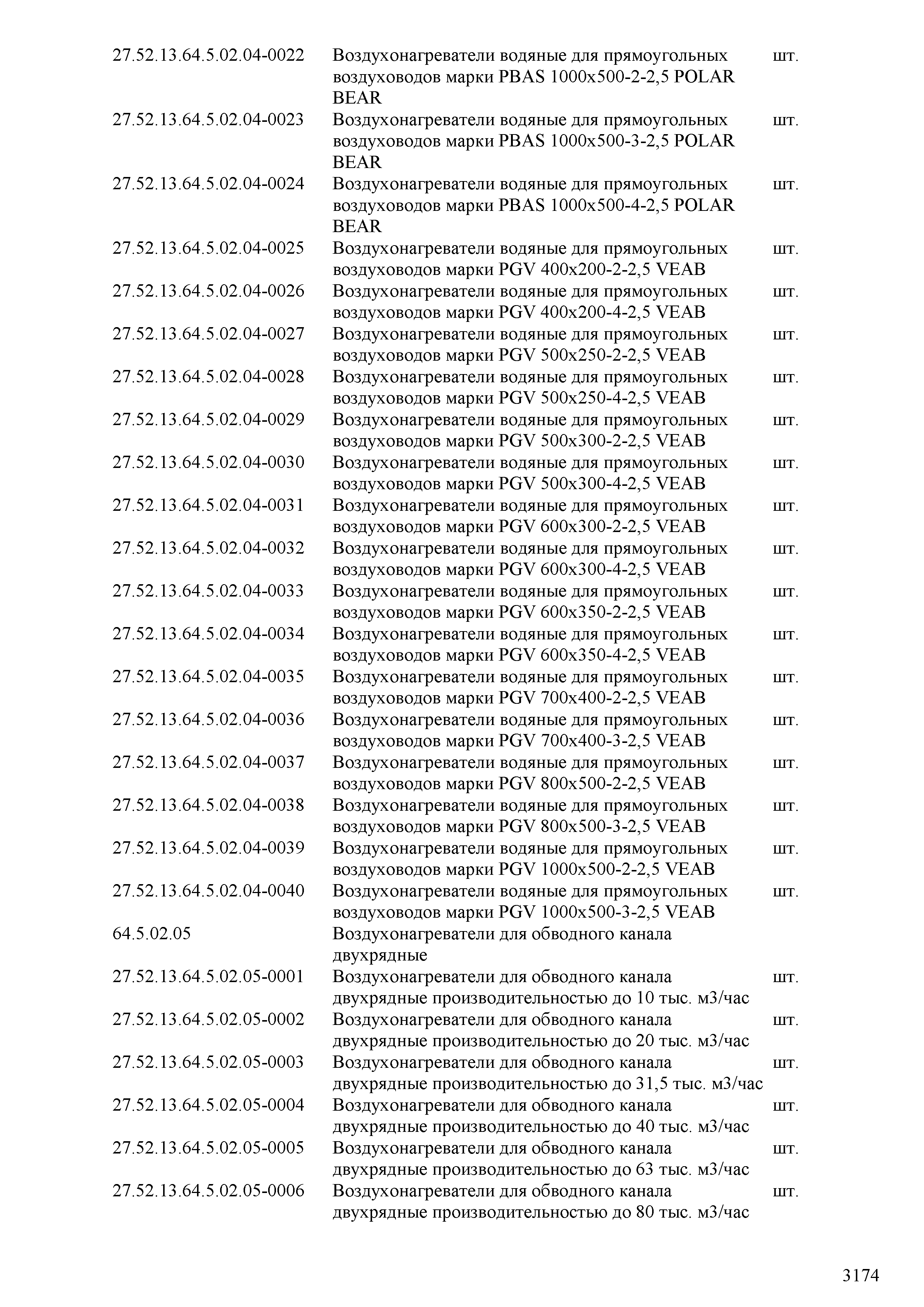 | | | |
|---|---|---|
| 27.52.13.64.5.02.04-0022 | Воздухонагреватели водяные для прямоугольных воздуховодов марки PBAS 1000x500-2-2,5 POLAR BEAR | шт. |
| 27.52.13.64.5.02.04-0023 | Воздухонагреватели водяные для прямоугольных воздуховодов марки PBAS 1000x500-3-2,5 POLAR BEAR | шт. |
| 27.52.13.64.5.02.04-0024 | Воздухонагреватели водяные для прямоугольных воздуховодов марки PBAS 1000x500-4-2,5 POLAR BEAR | шт. |
| 27.52.13.64.5.02.04-0025 | Воздухонагреватели водяные для прямоугольных воздуховодов марки PGV 400x200-2-2,5 VEAB | шт. |
| 27.52.13.64.5.02.04-0026 | Воздухонагреватели водяные для прямоугольных воздуховодов марки PGV 400x200-4-2,5 VEAB | шт. |
| 27.52.13.64.5.02.04-0027 | Воздухонагреватели водяные для прямоугольных воздуховодов марки PGV 500x250-2-2,5 VEAB | шт. |
| 27.52.13.64.5.02.04-0028 | Воздухонагреватели водяные для прямоугольных воздуховодов марки PGV 500x250-4-2,5 VEAB | шт. |
| 27.52.13.64.5.02.04-0029 | Воздухонагреватели водяные для прямоугольных воздуховодов марки PGV 500x300-2-2,5 VEAB | шт. |
| 27.52.13.64.5.02.04-0030 | Воздухонагреватели водяные для прямоугольных воздуховодов марки PGV 500x300-4-2,5 VEAB | шт. |
| 27.52.13.64.5.02.04-0031 | Воздухонагреватели водяные для прямоугольных воздуховодов марки PGV 600x300-2-2,5 VEAB | шт. |
| 27.52.13.64.5.02.04-0032 | Воздухонагреватели водяные для прямоугольных воздуховодов марки PGV 600x300-4-2,5 VEAB | шт. |
| 27.52.13.64.5.02.04-0033 | Воздухонагреватели водяные для прямоугольных воздуховодов марки PGV 600x350-2-2,5 VEAB | шт. |
| 27.52.13.64.5.02.04-0034 | Воздухонагреватели водяные для прямоугольных воздуховодов марки PGV 600x350-4-2,5 VEAB | шт. |
| 27.52.13.64.5.02.04-0035 | Воздухонагреватели водяные для прямоугольных воздуховодов марки PGV 700x400-2-2,5 VEAB | шт. |
| 27.52.13.64.5.02.04-0036 | Воздухонагреватели водяные для прямоугольных воздуховодов марки PGV 700x400-3-2,5 VEAB | шт. |
| 27.52.13.64.5.02.04-0037 | Воздухонагреватели водяные для прямоугольных воздуховодов марки PGV 800x500-2-2,5 VEAB | шт. |
| 27.52.13.64.5.02.04-0038 | Воздухонагреватели водяные для прямоугольных воздуховодов марки PGV 800x500-3-2,5 VEAB | шт. |
| 27.52.13.64.5.02.04-0039 | Воздухонагреватели водяные для прямоугольных воздуховодов марки PGV 1000x500-2-2,5 VEAB | шт. |
| 27.52.13.64.5.02.04-0040 | Воздухонагреватели водяные для прямоугольных воздуховодов марки PGV 1000x500-3-2,5 VEAB | шт. |
| 64.5.02.05 | Воздухонагреватели для обводного канала двухрядные | |
| 27.52.13.64.5.02.05-0001 | Воздухонагреватели для обводного канала двухрядные производительностью до 10 тыс. м3/час | шт. |
| 27.52.13.64.5.02.05-0002 | Воздухонагреватели для обводного канала двухрядные производительностью до 20 тыс. м3/час | шт. |
| 27.52.13.64.5.02.05-0003 | Воздухонагреватели для обводного канала двухрядные производительностью до 31,5 тыс. м3/час | шт. |
| 27.52.13.64.5.02.05-0004 | Воздухонагреватели для обводного канала двухрядные производительностью до 40 тыс. м3/час | шт. |
| 27.52.13.64.5.02.05-0005 | Воздухонагреватели для обводного канала двухрядные производительностью до 63 тыс. м3/час | шт. |
| 27.52.13.64.5.02.05-0006 | Воздухонагреватели для обводного канала двухрядные производительностью до 80 тыс. м3/час | шт. |

3174